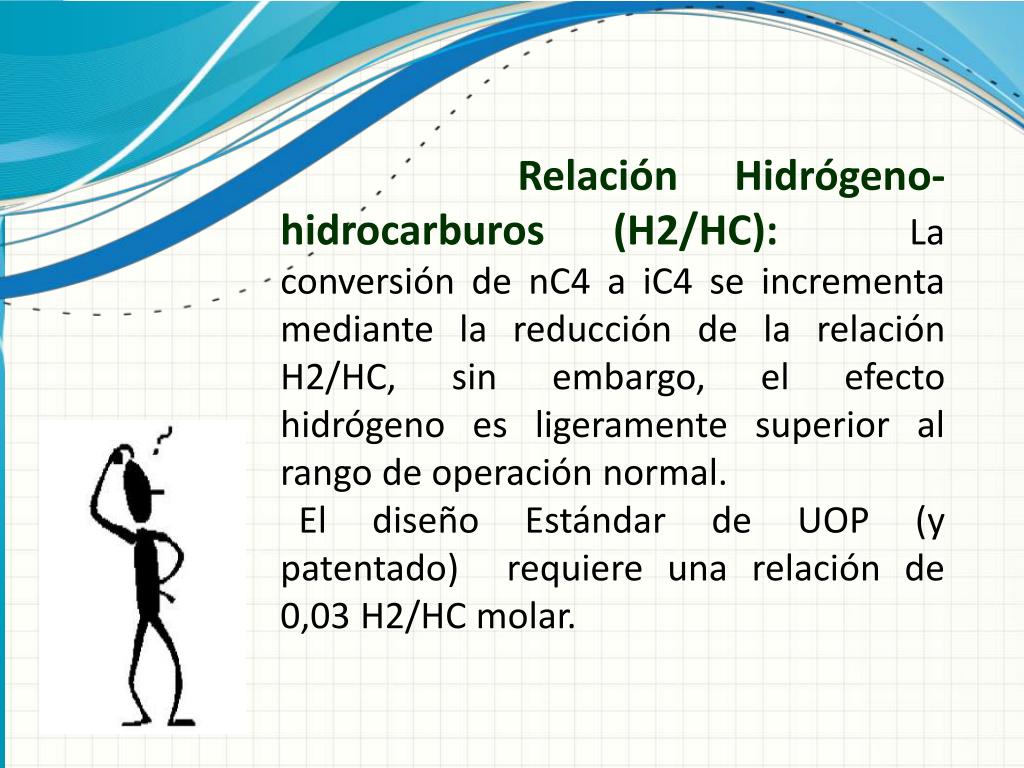 Relación Hidrógeno-hidrocarburos (H2/HC): La conversión de nC4 a iC4 se incrementa mediante la reducción de la relación H2/HC, sin embargo, el efecto hidrógeno es ligeramente superior al rango de operación normal.

El diseño Estándar de UOP (y patentado) requiere una relación de 0,03 H2/HC molar.